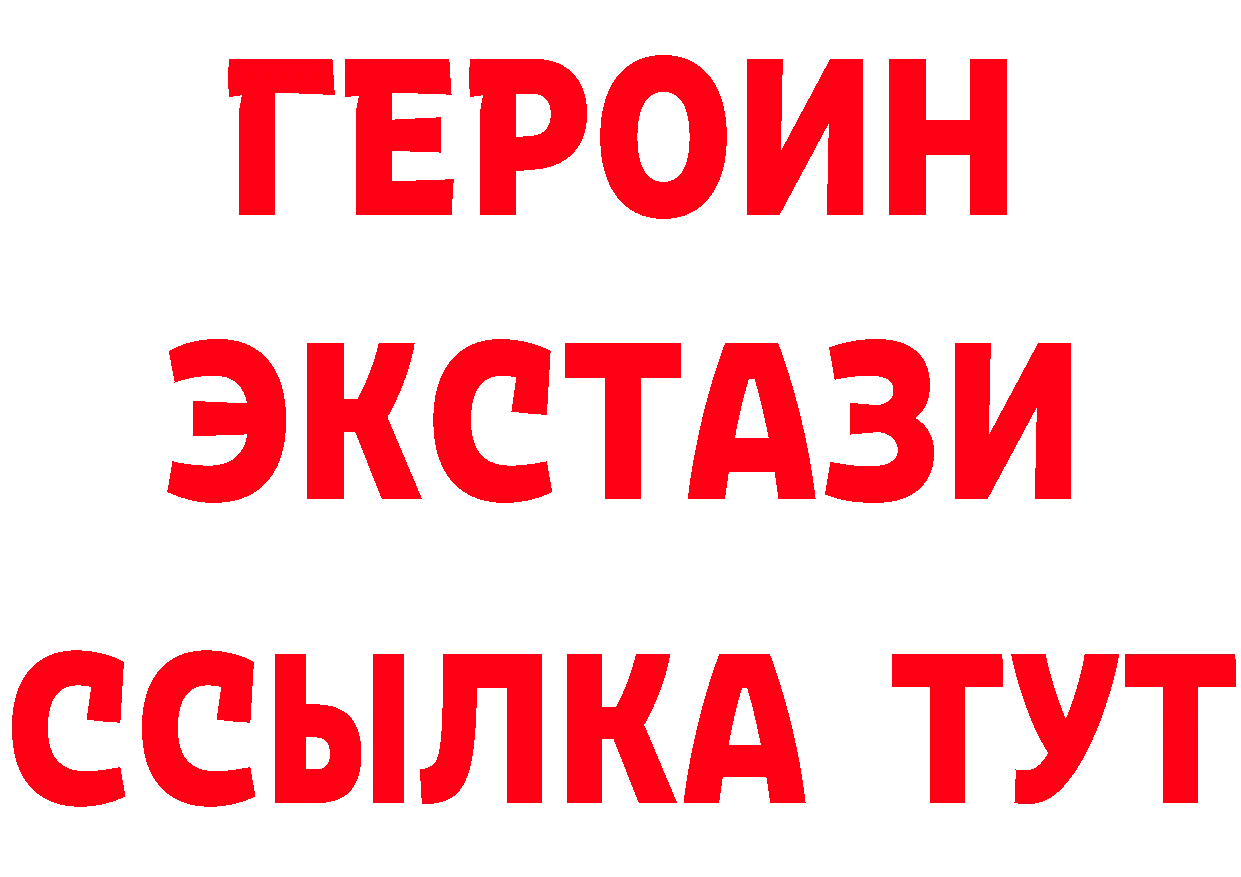 ГЕРОИН
ЭКСТАЗИ
ССЫЛКА ТУТ